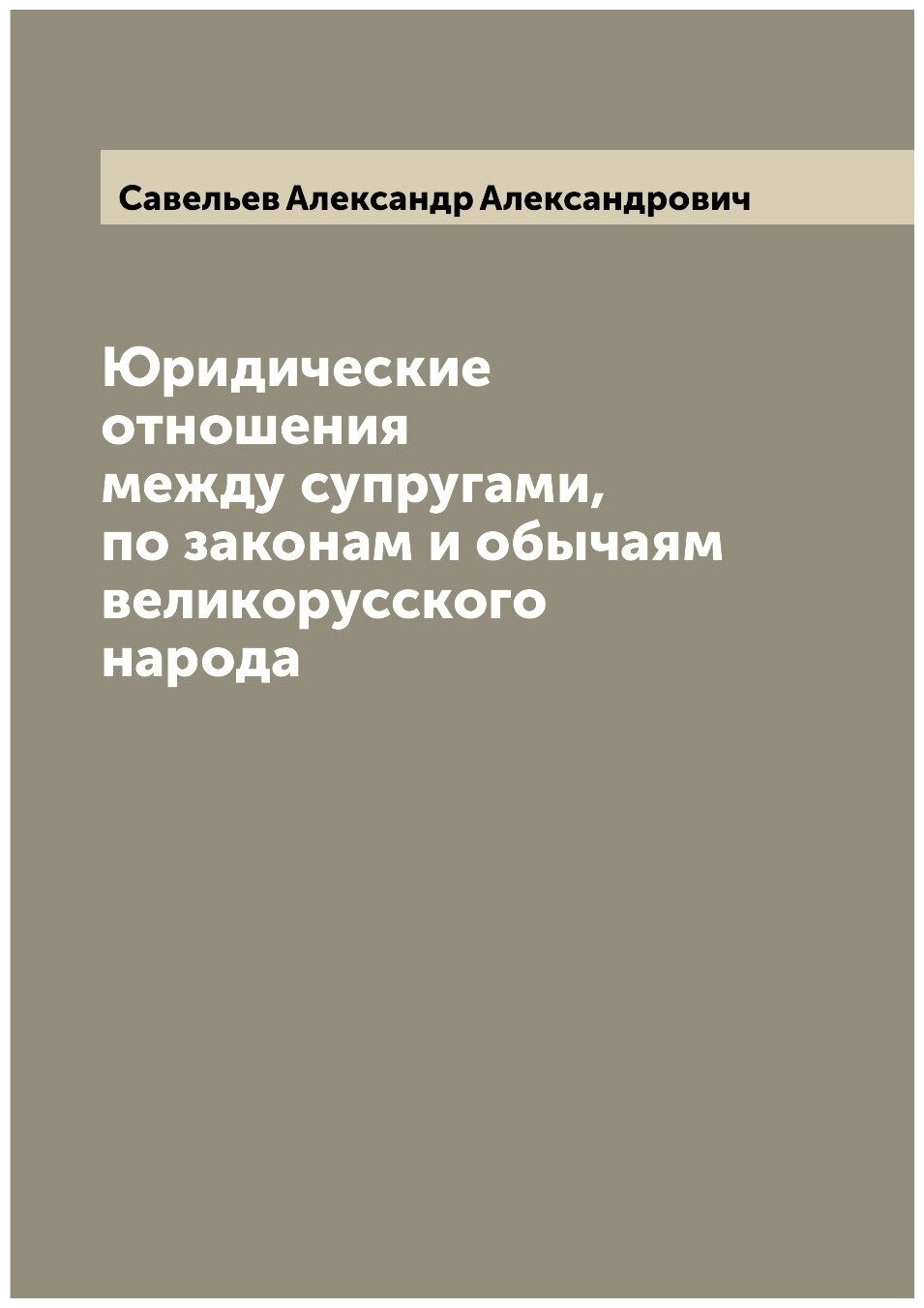 Савельев Александр Александрович

Юридические отношения между супругами, по законам и обычаям великорусского народа